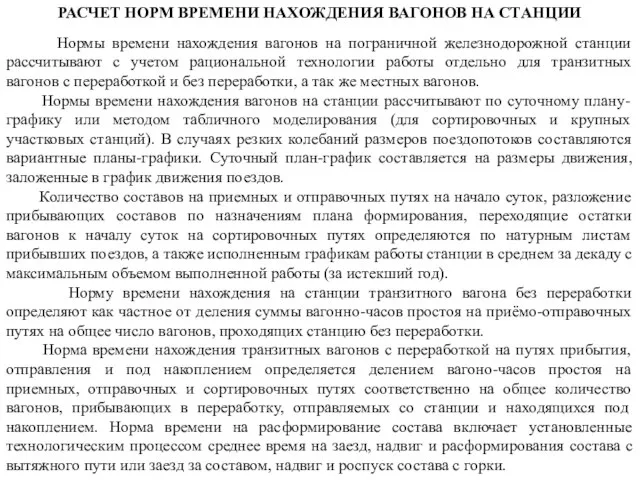 РАСЧЕТ НОРМ ВРЕМЕНИ НАХОЖДЕНИЯ ВАГОНОВ НА СТАНЦИИ

Нормы времени нахождения вагонов на пограничной железнодорожной станции рассчитывают с учетом рациональной технологии работы отдельно для транзитных вагонов с переработкой и без переработки, а так же местных вагонов.

Нормы времени нахождения вагонов на станции рассчитывают по суточному плану-графику или методом табличного моделирования (для сортировочных и крупных участковых станций). В случаях резких колебаний размеров поездопотоков составляются вариантные планы-графики. Суточный план-график составляется на размеры движения, заложенные в график движения поездов.

Количество составов на приемных и отправочных путях на начало суток, разложение прибывающих составов по назначениям плана формирования, переходящие остатки вагонов к началу суток на сортировочных путях определяются по натурным листам прибывших поездов, а также исполненным графикам работы станции в среднем за декаду с максимальным объемом выполненной работы (за истекший год).

Норму времени нахождения на станции транзитного вагона без переработки определяют как частное от деления суммы вагонно-часов простоя на приёмо-отправочных путях на общее число вагонов, проходящих станцию без переработки.

Норма времени нахождения транзитных вагонов с переработкой на путях прибытия, отправления и под накоплением определяется делением вагоно-часов простоя на приемных, отправочных и сортировочных путях соответственно на общее количество вагонов, прибывающих в переработку, отправляемых со станции и находящихся под накоплением. Норма времени на расформирование состава включает установленные технологическим процессом среднее время на заезд, надвиг и расформирования состава с вытяжного пути или заезд за составом, надвиг и роспуск состава с горки.